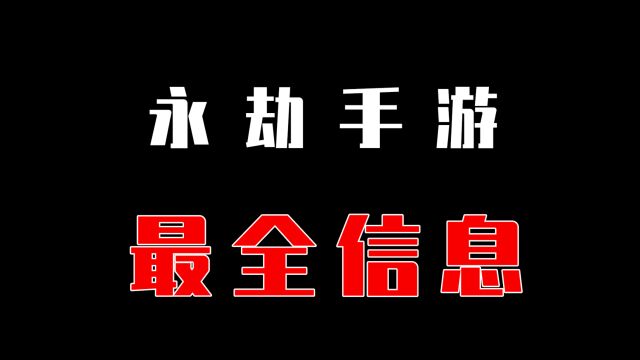 永劫手游

最全信息